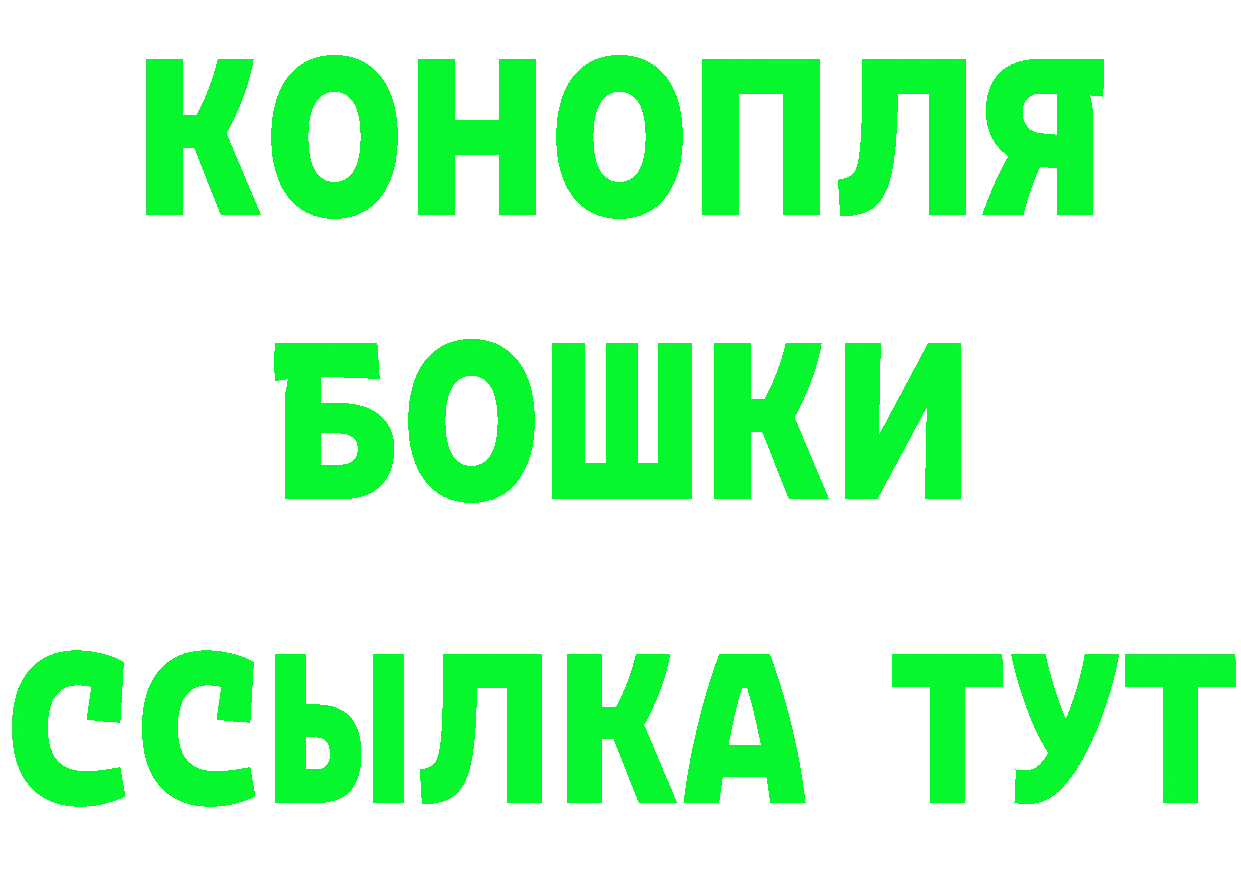 КОНОПЛЯ
БОШКИ
ССЫЛКА ТУТ